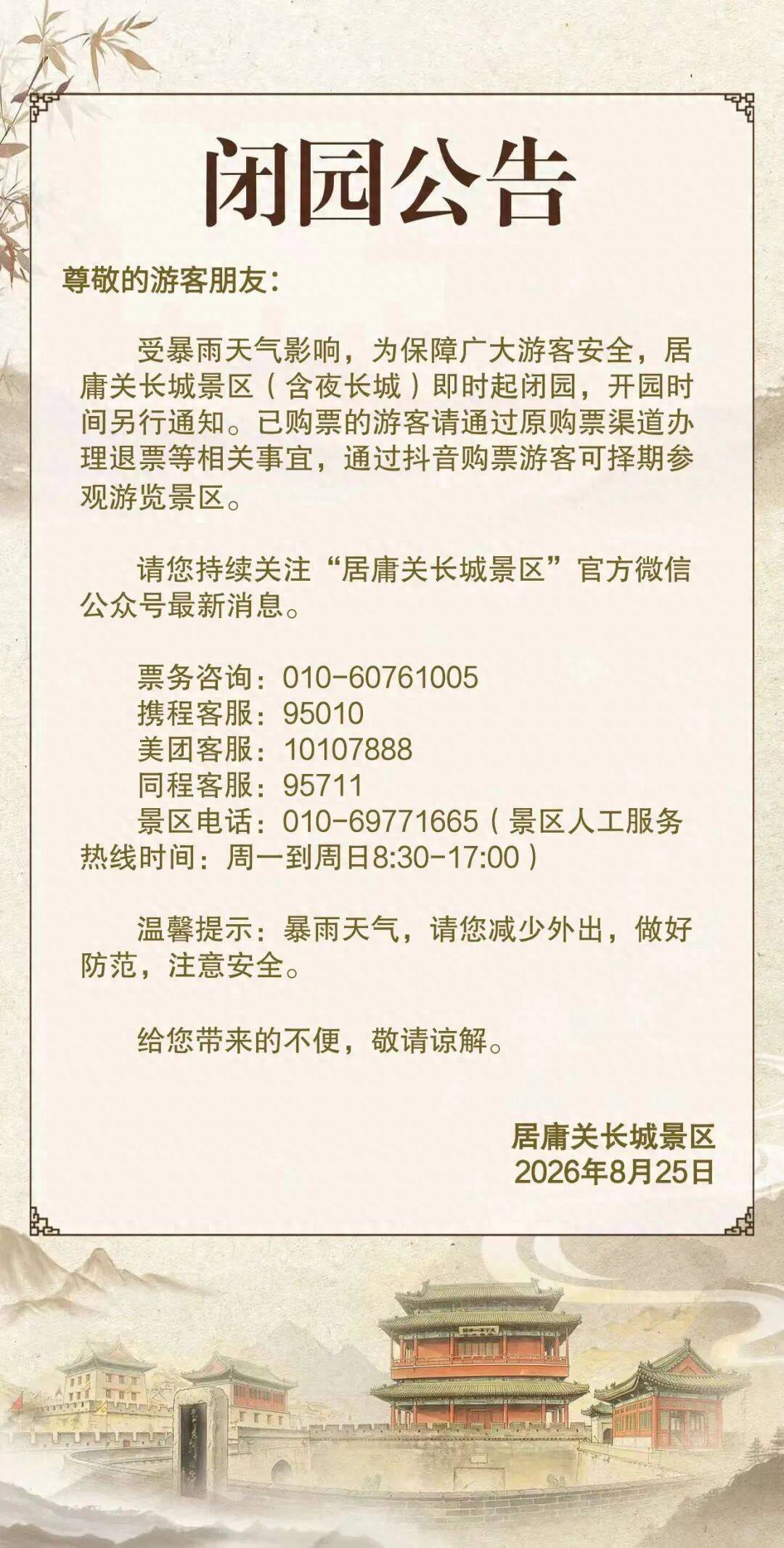 闭园公告

尊敬的游客朋友：

受暴雨天气影响，为保障广大游客安全，居庸关长城景区（含夜长城）即时起闭园，开园时间另行通知。已购票的游客请通过原购票渠道办理退票等相关事宜，通过抖音购票游客可择期参观游览景区。

请您持续关注“居庸关长城景区”官方微信公众号最新消息。

票务咨询：010-60761005
携程客服：95010
美团客服：10107888
同程客服：95711
景区电话：010-69771665（景区人工服务热线时间：周一到周日8:30-17:00）

温馨提示：暴雨天气，请您减少外出，做好防范，注意安全。

给您带来的不便，敬请谅解。

居庸关长城景区
2026年8月25日